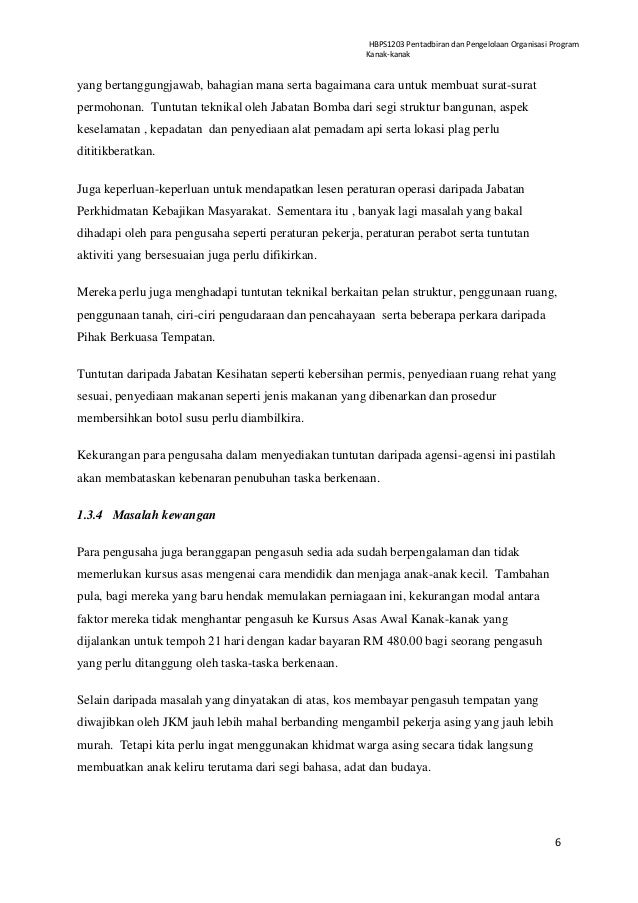 HBPS1203 Pentadbiran dan Pengelolaan Organisasi Program Kanak-kanak

yang bertanggungjawab, bahagian mana serta bagaimana cara untuk membuat surat-surat permohonan. Tuntutan teknikal oleh Jabatan Bomba dari segi struktur bangunan, aspek keselamatan , kepadatan dan penyediaan alat pemadam api serta lokasi plag perlu dititikberatkan.

Juga keperluan-keperluan untuk mendapatkan lesen peraturan operasi daripada Jabatan Perkhidmatan Kebajikan Masyarakat. Sementara itu , banyak lagi masalah yang bakal dihadapi oleh para pengusaha seperti peraturan pekerja, peraturan perabot serta tuntutan aktiviti yang bersesuaian juga perlu difikirkan.

Mereka perlu juga menghadapi tuntutan teknikal berkaitan pelan struktur, penggunaan ruang, penggunaan tanah, ciri-ciri pengudaraan dan pencahayaan serta beberapa perkara daripada Pihak Berkuasa Tempatan.

Tuntutan daripada Jabatan Kesihatan seperti kebersihan permis, penyediaan ruang rehat yang sesuai, penyediaan makanan seperti jenis makanan yang dibenarkan dan prosedur membersihkan botol susu perlu diambilkira.

Kekurangan para pengusaha dalam menyediakan tuntutan daripada agensi-agensi ini pastilah akan membataskan kebenaran penubuhan taska berkenaan.

1.3.4 Masalah kewangan

Para pengusaha juga beranggapan pengasuh sedia ada sudah berpengalaman dan tidak memerlukan kursus asas mengenai cara mendidik dan menjaga anak-anak kecil. Tambahan pula, bagi mereka yang baru hendak memulakan perniagaan ini, kekurangan modal antara faktor mereka tidak menghantar pengasuh ke Kursus Asas Awal Kanak-kanak yang dijalankan untuk tempoh 21 hari dengan kadar bayaran RM 480.00 bagi seorang pengasuh yang perlu ditanggung oleh taska-taska berkenaan.

Selain daripada masalah yang dinyatakan di atas, kos membayar pengasuh tempatan yang diwajibkan oleh JKM jauh lebih mahal berbanding mengambil pekerja asing yang jauh lebih murah. Tetapi kita perlu ingat menggunakan khidmat warga asing secara tidak langsung membuatkan anak keliru terutama dari segi bahasa, adat dan budaya.

6